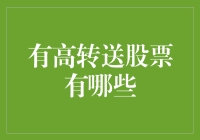 有高转送股票有哪些